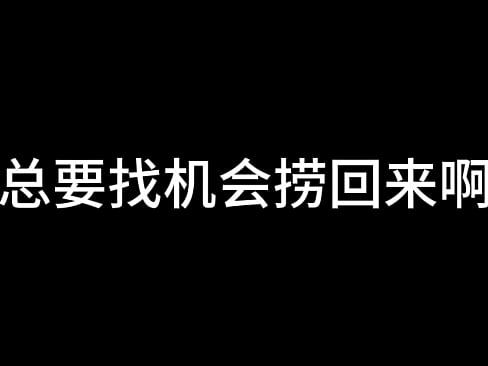 总要找机会捞回来啊